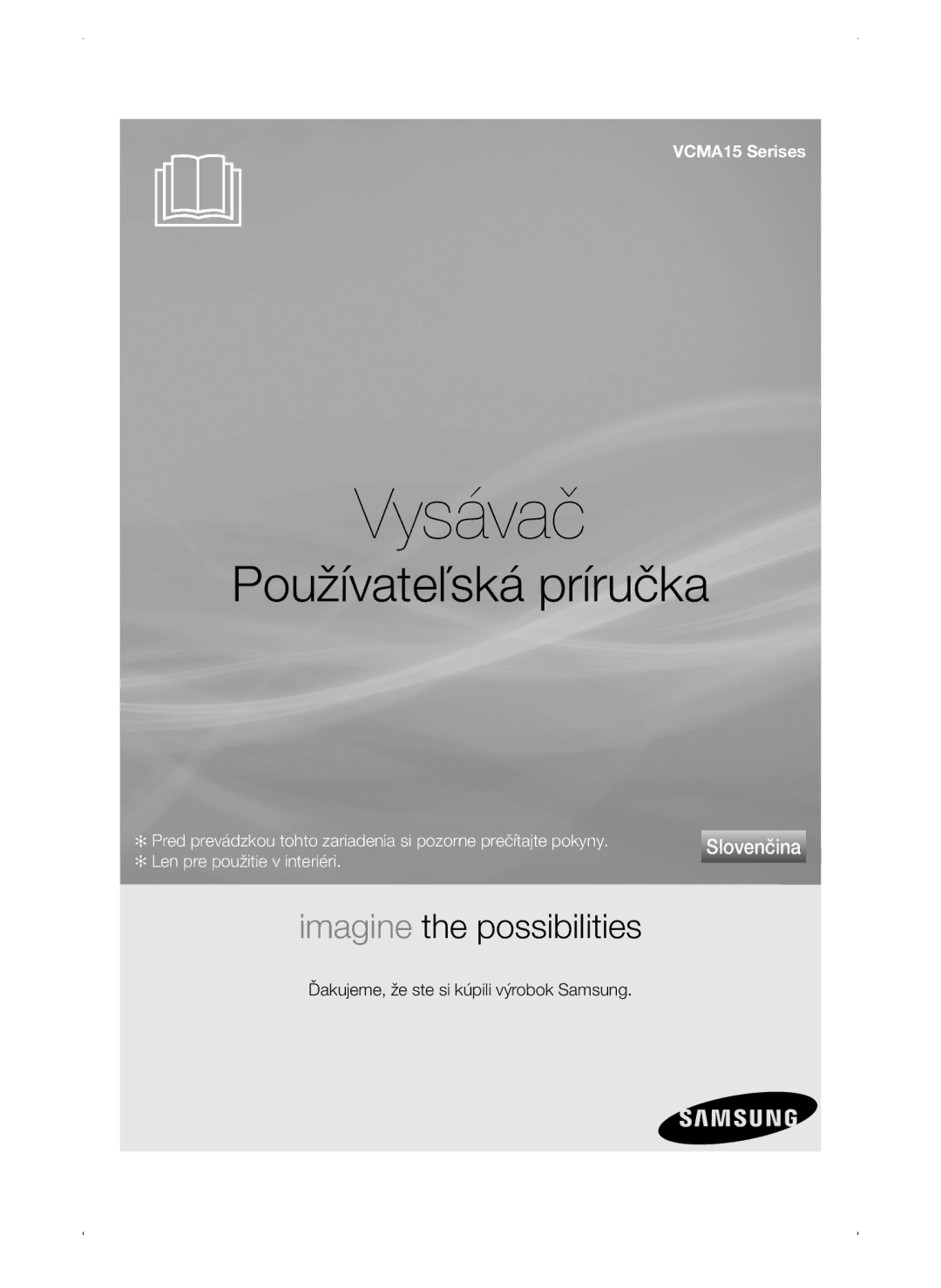 VCMA15 Serises

Vysávač

Používateľská príručka

✻ Pred prevádzkou tohto zariadenia si pozorne prečítajte pokyny.
✻ Len pre použitie v interiéri.

Slovenčina

imagine the possibilities

Ďakujeme, že ste si kúpili výrobok Samsung.

SAMSUNG